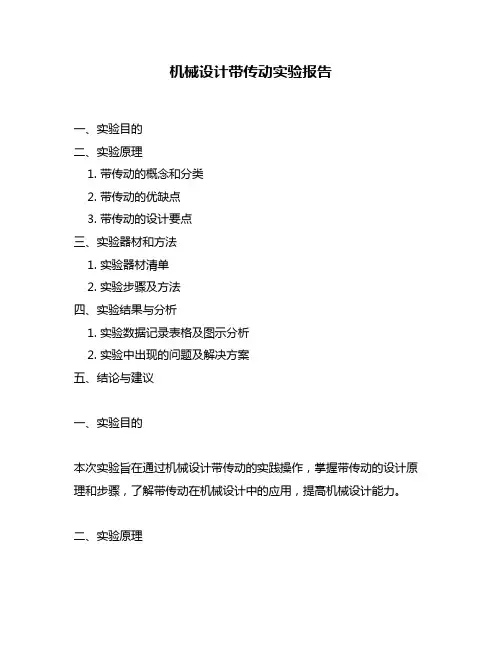 机械设计带传动实验报告

一、实验目的

二、实验原理

1. 带传动的概念和分类

2. 带传动的优缺点

3. 带传动的设计要点

三、实验器材和方法

1. 实验器材清单

2. 实验步骤及方法

四、实验结果与分析

1. 实验数据记录表格及图示分析

2. 实验中出现的问题及解决方案

五、结论与建议

一、实验目的

本次实验旨在通过机械设计带传动的实践操作，掌握带传动的设计原理和步骤，了解带传动在机械设计中的应用，提高机械设计能力。

二、实验原理